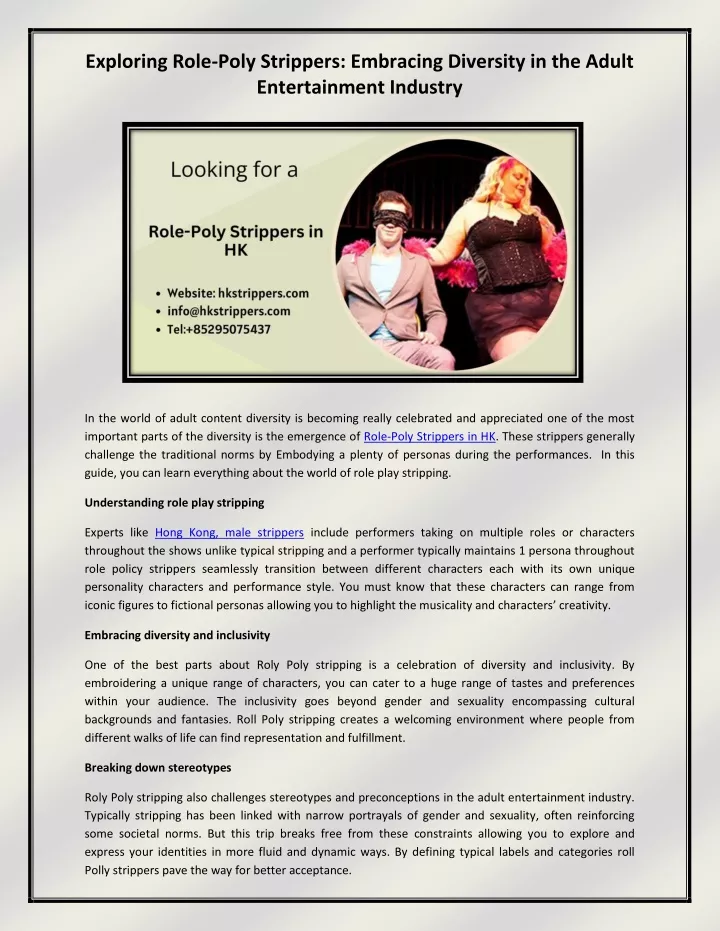 Exploring Role-Poly Strippers: Embracing Diversity in the Adult Entertainment Industry

Looking for a

Role-Poly Strippers in HK

• Website: hkstrippers.com
• info@hkstrippers.com
• Tel:+85295075437

In the world of adult content diversity is becoming really celebrated and appreciated one of the most important parts of the diversity is the emergence of Role-Poly Strippers in HK. These strippers generally challenge the traditional norms by Embodying a plenty of personas during the performances. In this guide, you can learn everything about the world of role play stripping.

Understanding role play stripping

Experts like Hong Kong, male strippers include performers taking on multiple roles or characters throughout the shows unlike typical stripping and a performer typically maintains 1 persona throughout role policy strippers seamlessly transition between different characters each with its own unique personality characters and performance style. You must know that these characters can range from iconic figures to fictional personas allowing you to highlight the musicality and characters' creativity.

Embracing diversity and inclusivity

One of the best parts about Roly Poly stripping is a celebration of diversity and inclusivity. By embroidering a unique range of characters, you can cater to a huge range of tastes and preferences within your audience. The inclusivity goes beyond gender and sexuality encompassing cultural backgrounds and fantasies. Roll Poly stripping creates a welcoming environment where people from different walks of life can find representation and fulfillment.

Breaking down stereotypes

Roly Poly stripping also challenges stereotypes and preconceptions in the adult entertainment industry. Typically stripping has been linked with narrow portrayals of gender and sexuality, often reinforcing some societal norms. But this trip breaks free from these constraints allowing you to explore and express your identities in more fluid and dynamic ways. By defining typical labels and categories roll Polly strippers pave the way for better acceptance.